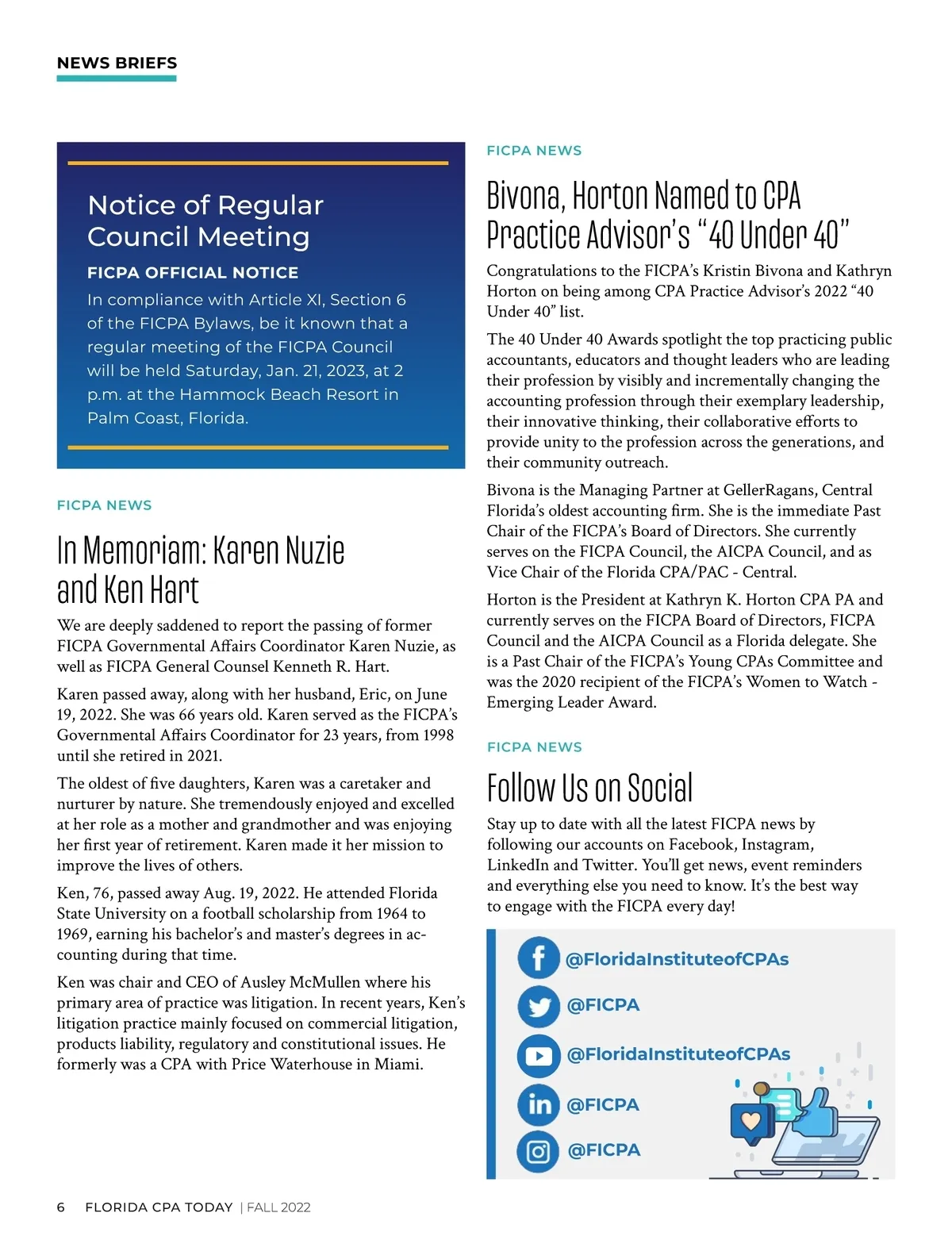 NEWS BRIEFS

Notice of Regular Council Meeting

FICPA OFFICIAL NOTICE

In compliance with Article XI, Section 6 of the FICPA Bylaws, be it known that a regular meeting of the FICPA Council will be held Saturday, Jan. 21, 2023, at 2 p.m. at the Hammock Beach Resort in Palm Coast, Florida.

FICPA NEWS

In Memoriam: Karen Nuzie and Ken Hart

We are deeply saddened to report the passing of former FICPA Governmental Affairs Coordinator Karen Nuzie, as well as FICPA General Counsel Kenneth R. Hart.

Karen passed away, along with her husband, Eric, on June 19, 2022. She was 66 years old. Karen served as the FICPA's Governmental Affairs Coordinator for 23 years, from 1998 until she retired in 2021.

The oldest of five daughters, Karen was a caretaker and nurturer by nature. She tremendously enjoyed and excelled at her role as a mother and grandmother and was enjoying her first year of retirement. Karen made it her mission to improve the lives of others.

Ken, 76, passed away Aug. 19, 2022. He attended Florida State University on a football scholarship from 1964 to 1969, earning his bachelor's and master's degrees in accounting during that time.

Ken was chair and CEO of Ausley McMullen where his primary area of practice was litigation. In recent years, Ken's litigation practice mainly focused on commercial litigation, products liability, regulatory and constitutional issues. He formerly was a CPA with Price Waterhouse in Miami.

FICPA NEWS

Bivona, Horton Named to CPA Practice Advisor's "40 Under 40"

Congratulations to the FICPA's Kristin Bivona and Kathryn Horton on being among CPA Practice Advisor's 2022 "40 Under 40" list.

The 40 Under 40 Awards spotlight the top practicing public accountants, educators and thought leaders who are leading their profession by visibly and incrementally changing the accounting profession through their exemplary leadership, their innovative thinking, their collaborative efforts to provide unity to the profession across the generations, and their community outreach.

Bivona is the Managing Partner at GellerRagans, Central Florida's oldest accounting firm. She is the immediate Past Chair of the FICPA's Board of Directors. She currently serves on the FICPA Council, the AICPA Council, and as Vice Chair of the Florida CPA/PAC - Central.

Horton is the President at Kathryn K. Horton CPA PA and currently serves on the FICPA Board of Directors, FICPA Council and the AICPA Council as a Florida delegate. She is a Past Chair of the FICPA's Young CPAs Committee and was the 2020 recipient of the FICPA's Women to Watch - Emerging Leader Award.

FICPA NEWS

Follow Us on Social

Stay up to date with all the latest FICPA news by following our accounts on Facebook, Instagram, LinkedIn and Twitter. You'll get news, event reminders and everything else you need to know. It's the best way to engage with the FICPA every day!

@FloridaInstituteofCPAs
@FICPA
@FloridaInstituteofCPAs
@FICPA
@FICPA

6 FLORIDA CPA TODAY | FALL 2022